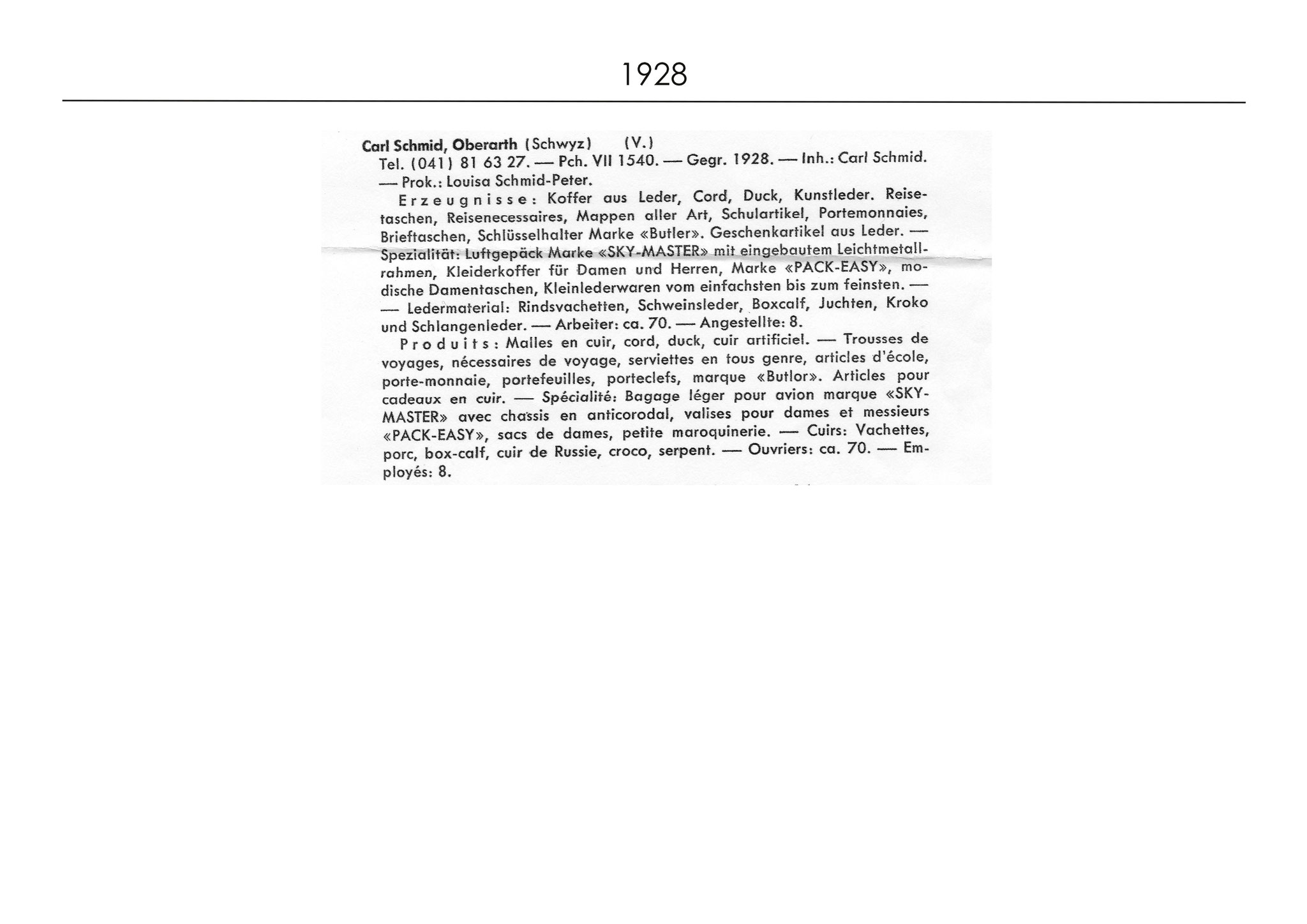 1928

Carl Schmid, Oberarth (Schwyz) (V.)
Tel. (041) 81 63 27. — Pch. VII 1540. — Gegr. 1928. — Inh.: Carl Schmid. — Prok.: Louisa Schmid-Peter.

Erzeugnisse: Koffer aus Leder, Cord, Duck, Kunstleder. Reisetaschen, Reisenecessaires, Mappen aller Art, Schulartikel, Portemonnaies, Brieftaschen, Schlüsselhalter Marke «Butler». Geschenkartikel aus Leder. — Spezialität: Luftgepäck Marke «SKY-MASTER» mit eingebautem Leichtmetallrahmen, Kleiderkoffer für Damen und Herren, Marke «PACK-EASY», modische Damentaschen, Kleinlederwaren vom einfachsten bis zum feinsten. — — Ledermaterial: Rindsvachetten, Schweinsleder, Boxcalf, Juchten, Kroko und Schlangenleder. — Arbeiter: ca. 70. — Angestellte: 8.

Produits: Malles en cuir, cord, duck, cuir artificiel. — Trousses de voyages, nécessaires de voyage, serviettes en tous genre, articles d'école, porte-monnaie, portefeuilles, porteclefs, marque «Butlor». Articles pour cadeaux en cuir. — Spécialité: Bagage léger pour avion marque «SKY-MASTER» avec chassis en anticorodal, valises pour dames et messieurs «PACK-EASY», sacs de dames, petite maroquinerie. — Cuirs: Vachettes, porc, box-calf, cuir de Russie, croco, serpent. — Ouvriers: ca. 70. — Employés: 8.